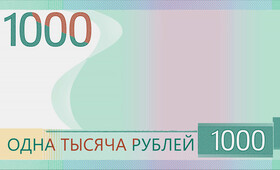 1000

ОДНА ТЫСЯЧА РУБЛЕЙ 1000